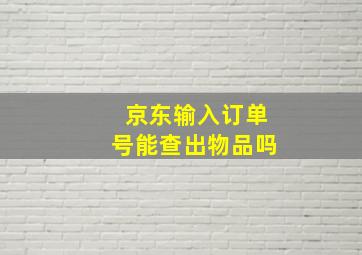 京东输入订单号能查出物品吗